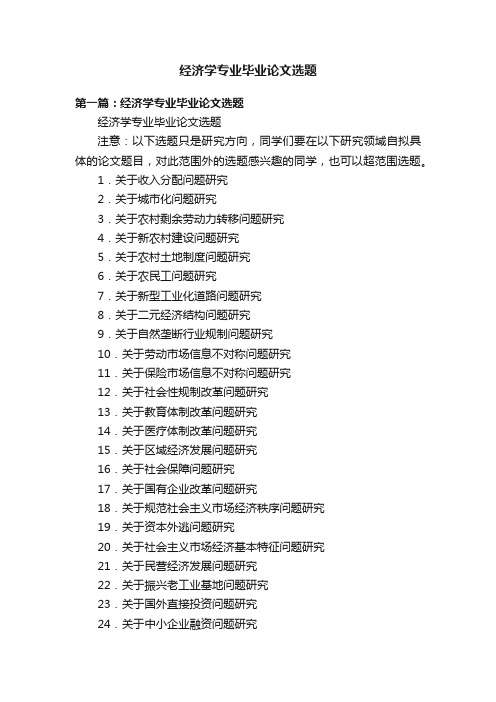 经济学专业毕业论文选题

第一篇：经济学专业毕业论文选题

经济学专业毕业论文选题

注意：以下选题只是研究方向，同学们要在以下研究领域自拟具体的论文题目，对此范围外的选题感兴趣的同学，也可以超范围选题。

1．关于收入分配问题研究

2．关于城市化问题研究

3．关于农村剩余劳动力转移问题研究

4．关于新农村建设问题研究

5．关于农村土地制度问题研究

6．关于农民工问题研究

7．关于新型工业化道路问题研究

8．关于二元经济结构问题研究

9．关于自然垄断行业规制问题研究

10．关于劳动市场信息不对称问题研究

11．关于保险市场信息不对称问题研究

12．关于社会性规制改革问题研究

13．关于教育体制改革问题研究

14．关于医疗体制改革问题研究

15．关于区域经济发展问题研究

16．关于社会保障问题研究

17．关于国有企业改革问题研究

18．关于规范社会主义市场经济秩序问题研究

19．关于资本外逃问题研究

20．关于社会主义市场经济基本特征问题研究

21．关于民营经济发展问题研究

22．关于振兴老工业基地问题研究

23．关于国外直接投资问题研究

24．关于中小企业融资问题研究